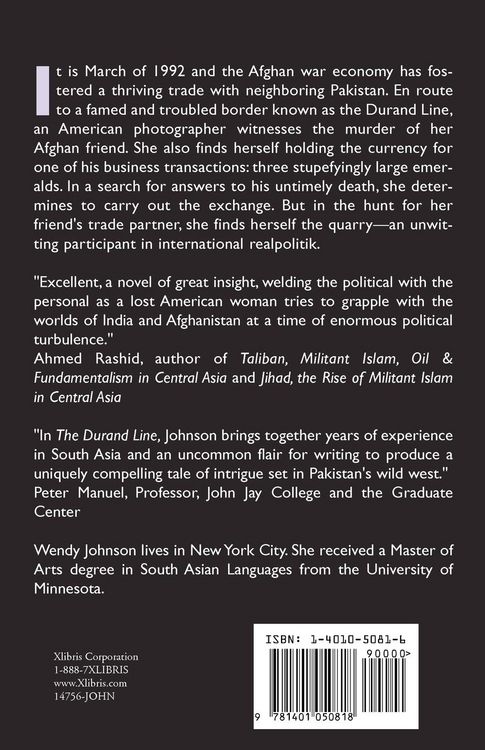 It is March of 1992 and the Afghan war economy has fostered a thriving trade with neighboring Pakistan. En route to a famed and troubled border known as the Durand Line, an American photographer witnesses the murder of her Afghan friend. She also finds herself holding the currency for one of his business transactions: three stupefyingly large emeralds. In a search for answers to his untimely death, she determines to carry out the exchange. But in the hunt for her friend's trade partner, she finds herself the quarry—an unwitting participant in international realpolitik.

"Excellent, a novel of great insight, welding the political with the personal as a lost American woman tries to grapple with the worlds of India and Afghanistan at a time of enormous political turbulence."
Ahmed Rashid, author of Taliban, Militant Islam, Oil & Fundamentalism in Central Asia and Jihad, the Rise of Militant Islam in Central Asia

"In The Durand Line, Johnson brings together years of experience in South Asia and an uncommon flair for writing to produce a uniquely compelling tale of intrigue set in Pakistan's wild west."
Peter Manuel, Professor, John Jay College and the Graduate Center

Wendy Johnson lives in New York City. She received a Master of Arts degree in South Asian Languages from the University of Minnesota.

Xlibris Corporation
1-888-7XLIBRIS
www.Xlibris.com
14756-JOHN

ISBN: 1-4010-5081-6
90000>
9 781401 050818